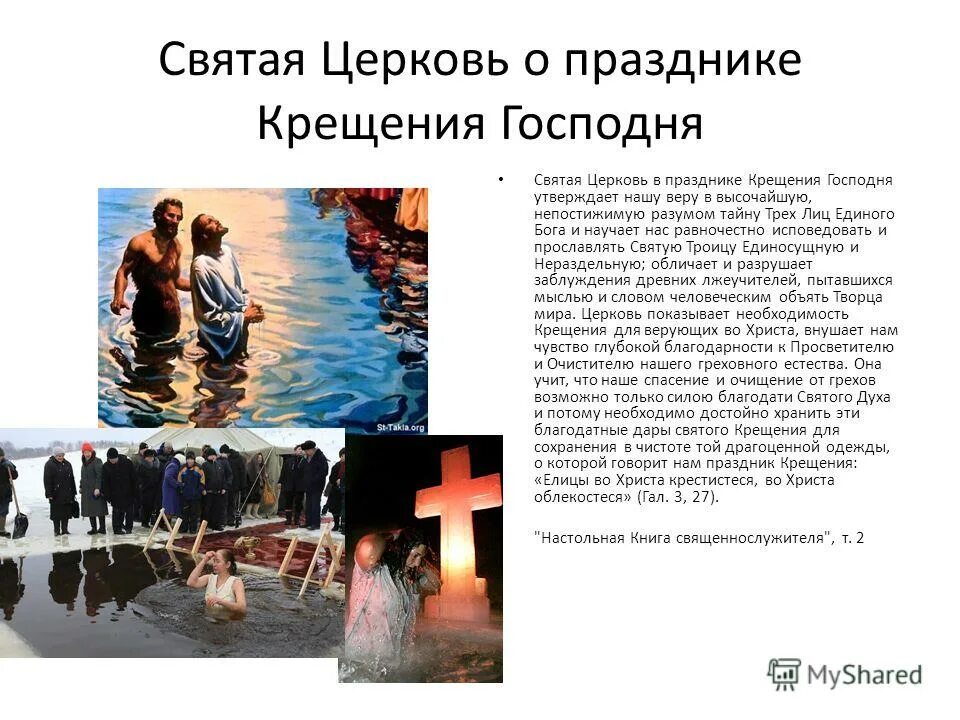 Святая Церковь о празднике Крещения Господня

• Святая Церковь в празднике Крещения Господня утверждает нашу веру в высочайшую, непостижимую разумом тайну Трех Лиц Единого Бога и научает нас равночестно исповедовать и прославлять Святую Троицу Единосущную и Нераздельную; обличает и разрушает заблуждения древних лжеучителей, пытавшихся мыслью и словом человеческим объять Творца мира. Церковь показывает необходимость Крещения для верующих во Христа, внушает нам чувство глубокой благодарности к Просветителю и Очистителю нашего греховного естества. Она учит, что наше спасение и очищение от грехов возможно только силою благодати Святого Духа и потому необходимо достойно хранить эти благодатные дары святого Крещения для сохранения в чистоте той драгоценной одежды, о которой говорит нам праздник Крещения: «Елицы во Христа крестистеся, во Христа облекостеся» (Гал. 3, 27).

"Настольная Книга священнослужителя", т. 2

St-Takla.org

MyShared